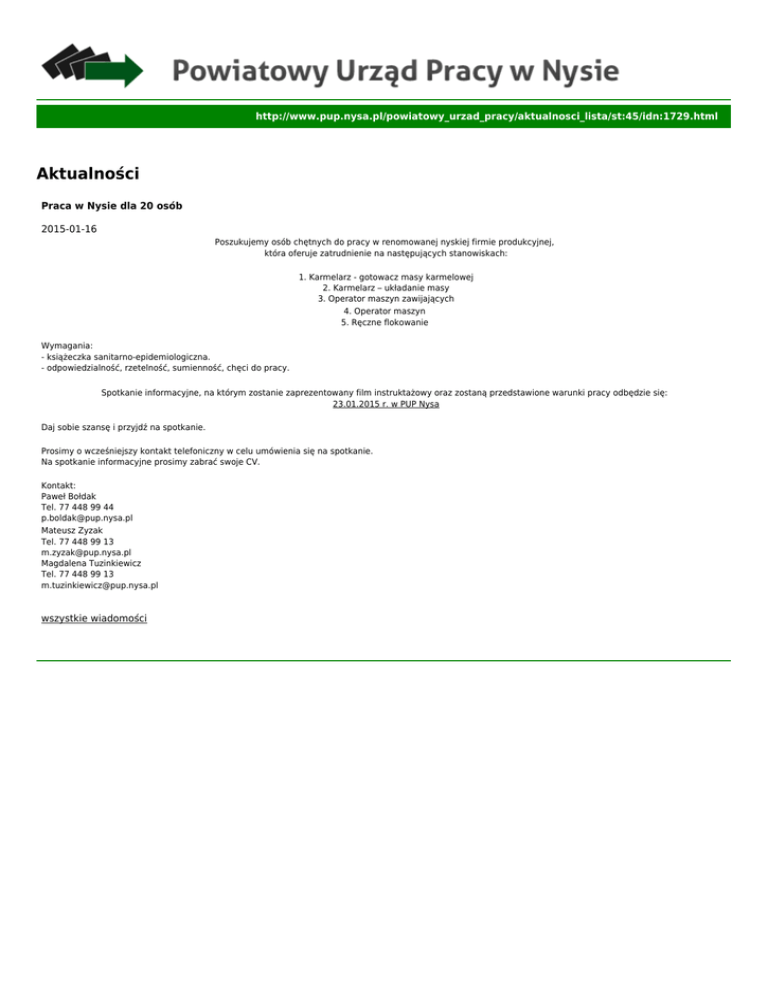 Powiatowy Urząd Pracy w Nysie

http://www.pup.nysa.pl/powiatowy_urzad_pracy/aktualnosci_lista/st:45/idn:1729.html

Aktualności

Praca w Nysie dla 20 osób

2015-01-16

Poszukujemy osób chętnych do pracy w renomowanej nyskiej firmie produkcyjnej, która oferuje zatrudnienie na następujących stanowiskach:

1. Karmelarz - gotowacz masy karmelowej
2. Karmelarz – układanie masy
3. Operator maszyn zawijających
4. Operator maszyn
5. Ręczne flokowanie

Wymagania:
- książeczka sanitarno-epidemiologiczna.
- odpowiedzialność, rzetelność, sumienność, chęci do pracy.

Spotkanie informacyjne, na którym zostanie zaprezentowany film instruktażowy oraz zostaną przedstawione warunki pracy odbędzie się:
23.01.2015 r. w PUP Nysa

Daj sobie szansę i przyjdź na spotkanie.

Prosimy o wcześniejszy kontakt telefoniczny w celu umówienia się na spotkanie.
Na spotkanie informacyjne prosimy zabrać swoje CV.

Kontakt:
Paweł Bołdak
Tel. 77 448 99 44
p.boldak@pup.nysa.pl
Mateusz Zyzak
Tel. 77 448 99 13
m.zyzak@pup.nysa.pl
Magdalena Tuzinkiewicz
Tel. 77 448 99 13
m.tuzinkiewicz@pup.nysa.pl

wszystkie wiadomości